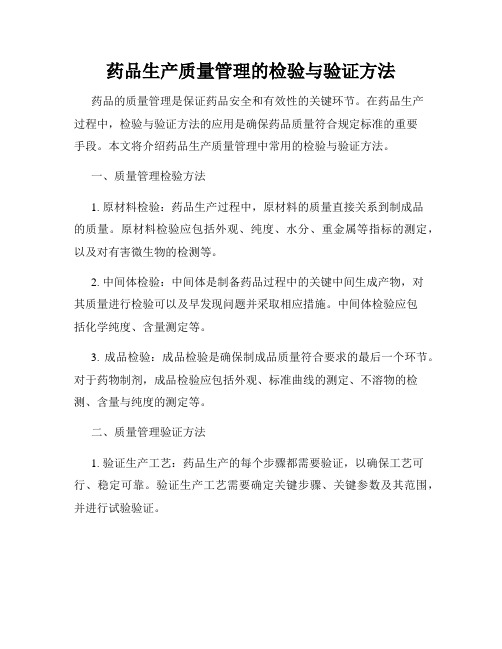 药品生产质量管理的检验与验证方法

药品的质量管理是保证药品安全和有效性的关键环节。在药品生产过程中，检验与验证方法的应用是确保药品质量符合规定标准的重要手段。本文将介绍药品生产质量管理中常用的检验与验证方法。

一、质量管理检验方法

1. 原材料检验：药品生产过程中，原材料的质量直接关系到制成品的质量。原材料检验应包括外观、纯度、水分、重金属等指标的测定，以及对有害微生物的检测等。

2. 中间体检验：中间体是制备药品过程中的关键中间生成产物，对其质量进行检验可以及早发现问题并采取相应措施。中间体检验应包括化学纯度、含量测定等。

3. 成品检验：成品检验是确保制成品质量符合要求的最后一个环节。对于药物制剂，成品检验应包括外观、标准曲线的测定、不溶物的检测、含量与纯度的测定等。

二、质量管理验证方法

1. 验证生产工艺：药品生产的每个步骤都需要验证，以确保工艺可行、稳定可靠。验证生产工艺需要确定关键步骤、关键参数及其范围，并进行试验验证。